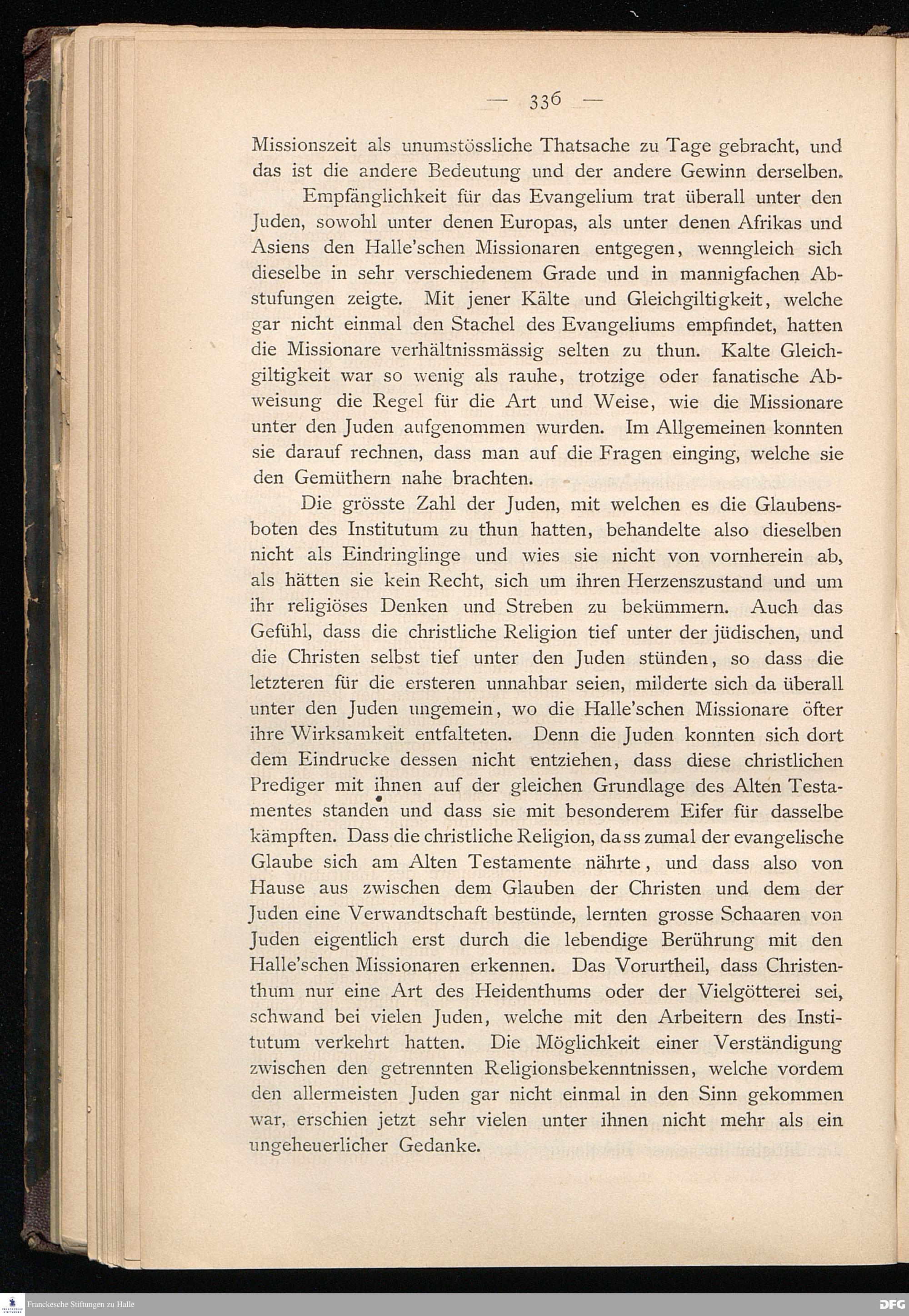 — 336 —

Missionszeit als unumstössliche Thatsache zu Tage gebracht, und das ist die andere Bedeutung und der andere Gewinn derselben.

Empfänglichkeit für das Evangelium trat überall unter den Juden, sowohl unter denen Europas, als unter denen Afrikas und Asiens den Halle'schen Missionaren entgegen, wenngleich sich dieselbe in sehr verschiedenem Grade und in mannigfachen Abstufungen zeigte. Mit jener Kälte und Gleichgiltigkeit, welche gar nicht einmal den Stachel des Evangeliums empfindet, hatten die Missionare verhältnissmässig selten zu thun. Kalte Gleichgiltigkeit war so wenig als rauhe, trotzige oder fanatische Abweisung die Regel für die Art und Weise, wie die Missionare unter den Juden aufgenommen wurden. Im Allgemeinen konnten sie darauf rechnen, dass man auf die Fragen einging, welche sie den Gemüthern nahe brachten.

Die grösste Zahl der Juden, mit welchen es die Glaubensboten des Institutum zu thun hatten, behandelte also dieselben nicht als Eindringlinge und wies sie nicht von vornherein ab, als hätten sie kein Recht, sich um ihren Herzenszustand und um ihr religiöses Denken und Streben zu bekümmern. Auch das Gefühl, dass die christliche Religion tief unter der jüdischen, und die Christen selbst tief unter den Juden stünden, so dass die letzteren für die ersteren unnahbar seien, milderte sich da überall unter den Juden ungemein, wo die Halle'schen Missionare öfter ihre Wirksamkeit entfalteten. Denn die Juden konnten sich dort dem Eindrucke dessen nicht entziehen, dass diese christlichen Prediger mit ihnen auf der gleichen Grundlage des Alten Testamentes standen und dass sie mit besonderem Eifer für dasselbe kämpften. Dass die christliche Religion, dass zumal der evangelische Glaube sich am Alten Testamente nährte, und dass also von Hause aus zwischen dem Glauben der Christen und dem der Juden eine Verwandtschaft bestünde, lernten grosse Schaaren von Juden eigentlich erst durch die lebendige Berührung mit den Halle'schen Missionaren erkennen. Das Vorurtheil, dass Christenthum nur eine Art des Heidenthums oder der Vielgötterei sei, schwand bei vielen Juden, welche mit den Arbeitern des Institutum verkehrt hatten. Die Möglichkeit einer Verständigung zwischen den getrennten Religionsbekenntnissen, welche vordem den allermeisten Juden gar nicht einmal in den Sinn gekommen war, erschien jetzt sehr vielen unter ihnen nicht mehr als ein ungeheuerlicher Gedanke.

Franckesche Stiftungen zu Halle
DFG